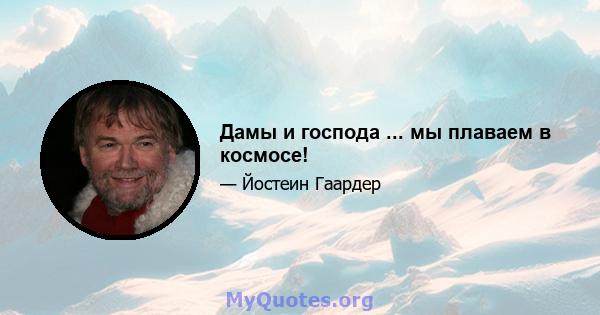 Дамы и господа ... мы плаваем в космосе!

— Йостеин Гаардер

MyQuotes.org